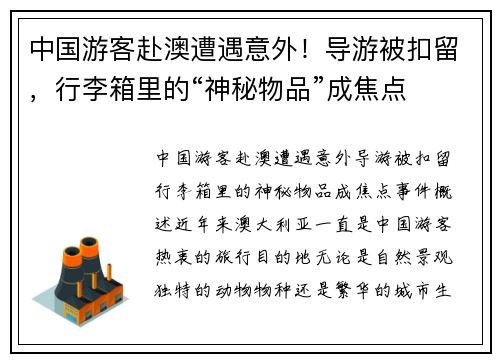 中国游客赴澳遭遇意外！导游被扣留，行李箱里的“神秘物品”成焦点

中国游客赴澳遭遇意外导游被扣留行李箱里的神秘物品成焦点事件概述近年来澳大利亚一直是中国游客热衷的旅行目的地无论是自然景观独特的动物物种还是繁华的城市生